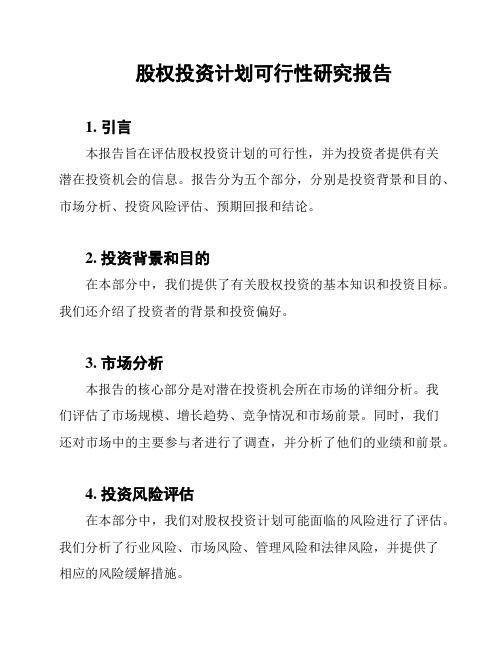 股权投资计划可行性研究报告

1. 引言

本报告旨在评估股权投资计划的可行性，并为投资者提供有关潜在投资机会的信息。报告分为五个部分，分别是投资背景和目的、市场分析、投资风险评估、预期回报和结论。

2. 投资背景和目的

在本部分中，我们提供了有关股权投资的基本知识和投资目标。我们还介绍了投资者的背景和投资偏好。

3. 市场分析

本报告的核心部分是对潜在投资机会所在市场的详细分析。我们评估了市场规模、增长趋势、竞争情况和市场前景。同时，我们还对市场中的主要参与者进行了调查，并分析了他们的业绩和前景。

4. 投资风险评估

在本部分中，我们对股权投资计划可能面临的风险进行了评估。我们分析了行业风险、市场风险、管理风险和法律风险，并提供了相应的风险缓解措施。